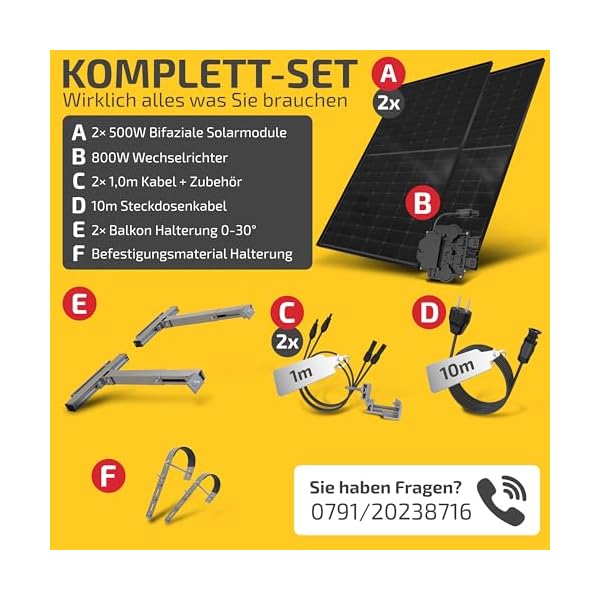 KOMPLETT-SET
Wirklich alles was Sie brauchen

A 2× 500W Bifaziale Solarmodule
B 800W Wechselrichter
C 2× 1,0m Kabel + Zubehör
D 10m Steckdosenkabel
E 2× Balkon Halterung 0-30°
F Befestigungsmaterial Halterung

A
2x

B

E

C
2x
1m

D
10m

F

Sie haben Fragen?
0791/20238716